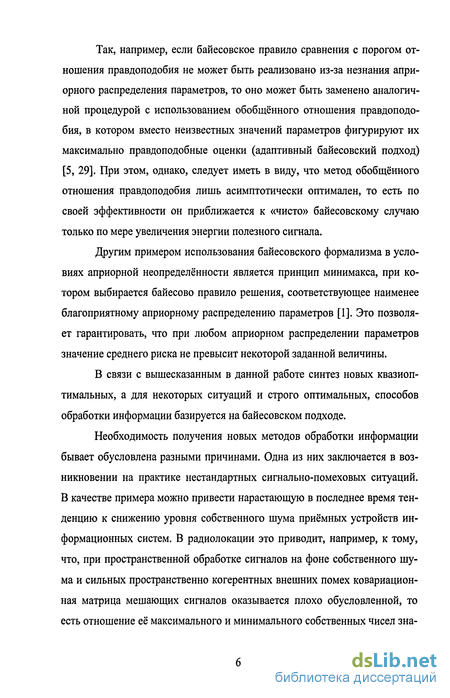 Так, например, если байесовское правило сравнения с порогом отношения правдоподобия не может быть реализовано из-за незнания априорного распределения параметров, то оно может быть заменено аналогичной процедурой с использованием обобщённого отношения правдоподобия, в котором вместо неизвестных значений параметров фигурируют их максимально правдоподобные оценки (адаптивный байесовский подход) [5, 29]. При этом, однако, следует иметь в виду, что метод обобщённого отношения правдоподобия лишь асимптотически оптимален, то есть по своей эффективности он приближается к «чисто» байесовскому случаю только по мере увеличения энергии полезного сигнала.

Другим примером использования байесовского формализма в условиях априорной неопределённости является принцип минимакса, при котором выбирается байесово правило решения, соответствующее наименее благоприятному априорному распределению параметров [1]. Это позволяет гарантировать, что при любом априорном распределении параметров значение среднего риска не превысит некоторой заданной величины.

В связи с вышесказанным в данной работе синтез новых квазиоптимальных, а для некоторых ситуаций и строго оптимальных, способов обработки информации базируется на байесовском подходе.

Необходимость получения новых методов обработки информации бывает обусловлена разными причинами. Одна из них заключается в возникновении на практике нестандартных сигнально-помеховых ситуаций. В качестве примера можно привести нарастающую в последнее время тенденцию к снижению уровня собственного шума приёмных устройств информационных систем. В радиолокации это приводит, например, к тому, что, при пространственной обработке сигналов на фоне собственного шума и сильных пространственно когерентных внешних помех ковариационная матрица мешающих сигналов оказывается плохо обусловленной, то есть отношение её максимального и минимального собственных чисел зна-

6

dsLib.net
библиотека диссертаций